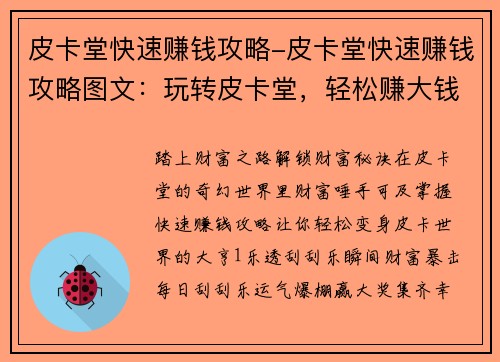 皮卡堂快速赚钱攻略-皮卡堂快速赚钱攻略图文：玩转皮卡堂，轻松赚大钱

踏上财富之路解锁财富秘诀在皮卡堂的奇幻世界里财富唾手可及掌握快速赚钱攻略让你轻松变身皮卡世界的大亨1乐透刮刮乐瞬间财富暴击每日刮刮乐运气爆棚赢大奖集齐幸